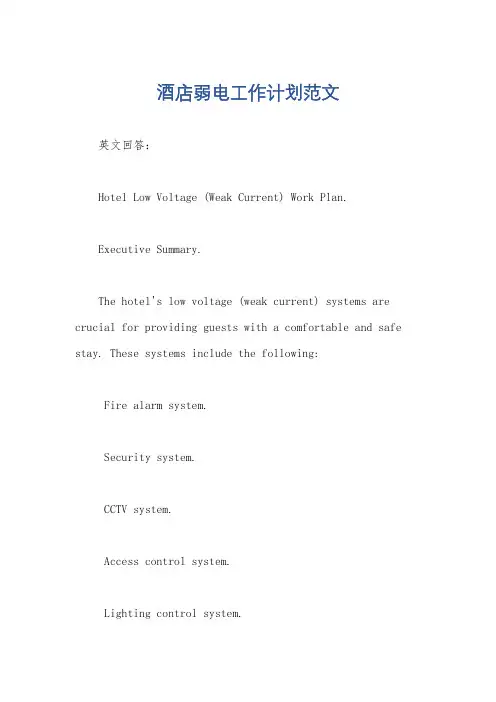 酒店弱电工作计划范文

英文回答：

Hotel Low Voltage (Weak Current) Work Plan.

Executive Summary.

The hotel's low voltage (weak current) systems are crucial for providing guests with a comfortable and safe stay. These systems include the following:

Fire alarm system.

Security system.

CCTV system.

Access control system.

Lighting control system.